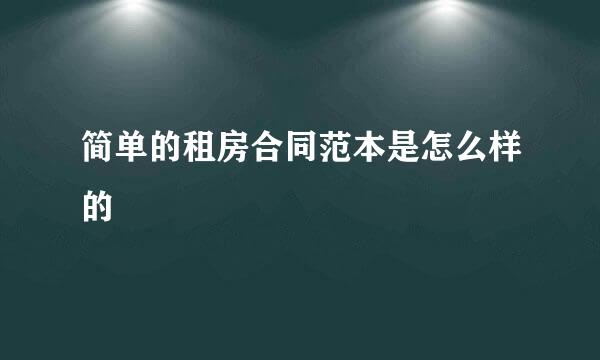 简单的租房合同范本是怎么样的